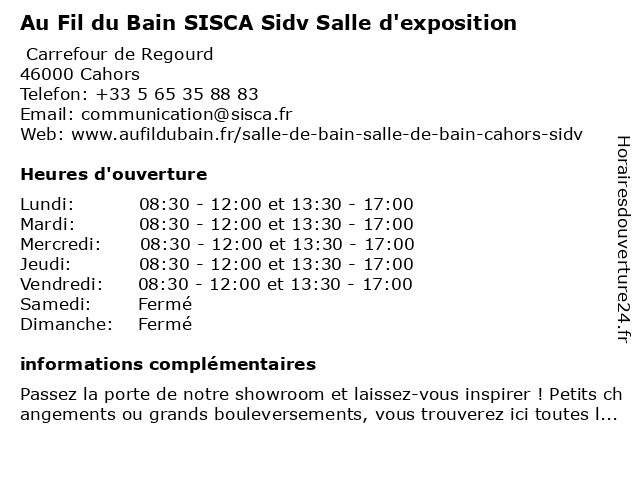 Au Fil du Bain SISCA Sidv Salle d'exposition

Carrefour de Regourd
46000 Cahors
Telefon: +33 5 65 35 88 83
Email: communication@sisca.fr
Web: www.aufildubain.fr/salle-de-bain-salle-de-bain-cahors-sidv

Heures d'ouverture

| | |
|---|---|
| Lundi: | 08:30 - 12:00 et 13:30 - 17:00 |
| Mardi: | 08:30 - 12:00 et 13:30 - 17:00 |
| Mercredi: | 08:30 - 12:00 et 13:30 - 17:00 |
| Jeudi: | 08:30 - 12:00 et 13:30 - 17:00 |
| Vendredi: | 08:30 - 12:00 et 13:30 - 17:00 |
| Samedi: | Fermé |
| Dimanche: | Fermé |

informations complémentaires

Passez la porte de notre showroom et laissez-vous inspirer ! Petits changements ou grands bouleversements, vous trouverez ici toutes l...

Horairesdouverture24.fr